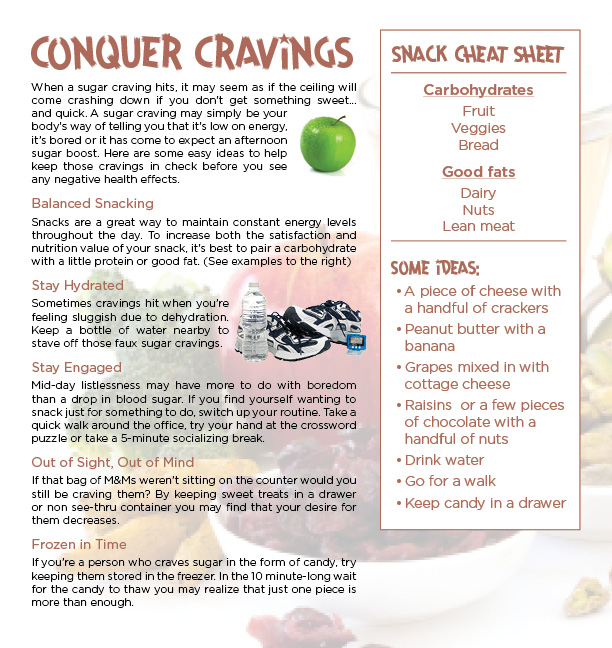 CONQUER CRAVINGS

When a sugar craving hits, it may seem as if the ceiling will come crashing down if you don't get something sweet... and quick. A sugar craving may simply be your body's way of telling you that it's low on energy, it's bored or it has come to expect an afternoon sugar boost. Here are some easy ideas to help keep those cravings in check before you see any negative health effects.

Balanced Snacking

Snacks are a great way to maintain constant energy levels throughout the day. To increase both the satisfaction and nutrition value of your snack, it's best to pair a carbohydrate with a little protein or good fat. (See examples to the right)

Stay Hydrated

Sometimes cravings hit when you're feeling sluggish due to dehydration. Keep a bottle of water nearby to stave off those faux sugar cravings.

Stay Engaged

Mid-day listlessness may have more to do with boredom than a drop in blood sugar. If you find yourself wanting to snack just for something to do, switch up your routine. Take a quick walk around the office, try your hand at the crossword puzzle or take a 5-minute socializing break.

Out of Sight, Out of Mind

If that bag of M&Ms weren't sitting on the counter would you still be craving them? By keeping sweet treats in a drawer or non see-thru container you may find that your desire for them decreases.

Frozen in Time

If you're a person who craves sugar in the form of candy, try keeping them stored in the freezer. In the 10 minute-long wait for the candy to thaw you may realize that just one piece is more than enough.

SNACK CHEAT SHEET

Carbohydrates
Fruit
Veggies
Bread

Good fats
Dairy
Nuts
Lean meat

SOME IDEAS:
• A piece of cheese with a handful of crackers
• Peanut butter with a banana
• Grapes mixed in with cottage cheese
• Raisins or a few pieces of chocolate with a handful of nuts
• Drink water
• Go for a walk
• Keep candy in a drawer